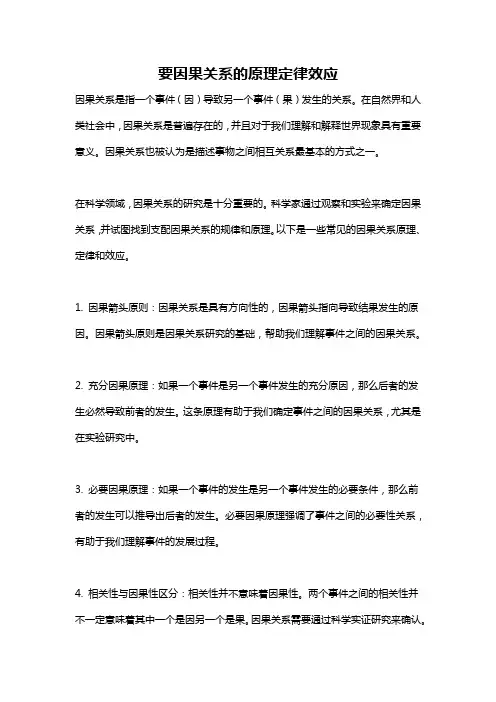 要因果关系的原理定律效应

因果关系是指一个事件（因）导致另一个事件（果）发生的关系。在自然界和人类社会中，因果关系是普遍存在的，并且对于我们理解和解释世界现象具有重要意义。因果关系也被认为是描述事物之间相互关系最基本的方式之一。

在科学领域，因果关系的研究是十分重要的。科学家通过观察和实验来确定因果关系，并试图找到支配因果关系的规律和原理。以下是一些常见的因果关系原理、定律和效应。

1. 因果箭头原则：因果关系是具有方向性的，因果箭头指向导致结果发生的原因。因果箭头原则是因果关系研究的基础，帮助我们理解事件之间的因果关系。

2. 充分因果原理：如果一个事件是另一个事件发生的充分原因，那么后者的发生必然导致前者的发生。这条原理有助于我们确定事件之间的因果关系，尤其是在实验研究中。

3. 必要因果原理：如果一个事件的发生是另一个事件发生的必要条件，那么前者的发生可以推导出后者的发生。必要因果原理强调了事件之间的必要性关系，有助于我们理解事件的发展过程。

4. 相关性与因果性区分：相关性并不意味着因果性。两个事件之间的相关性并不一定意味着其中一个是因另一个是果。因果关系需要通过科学实证研究来确认。